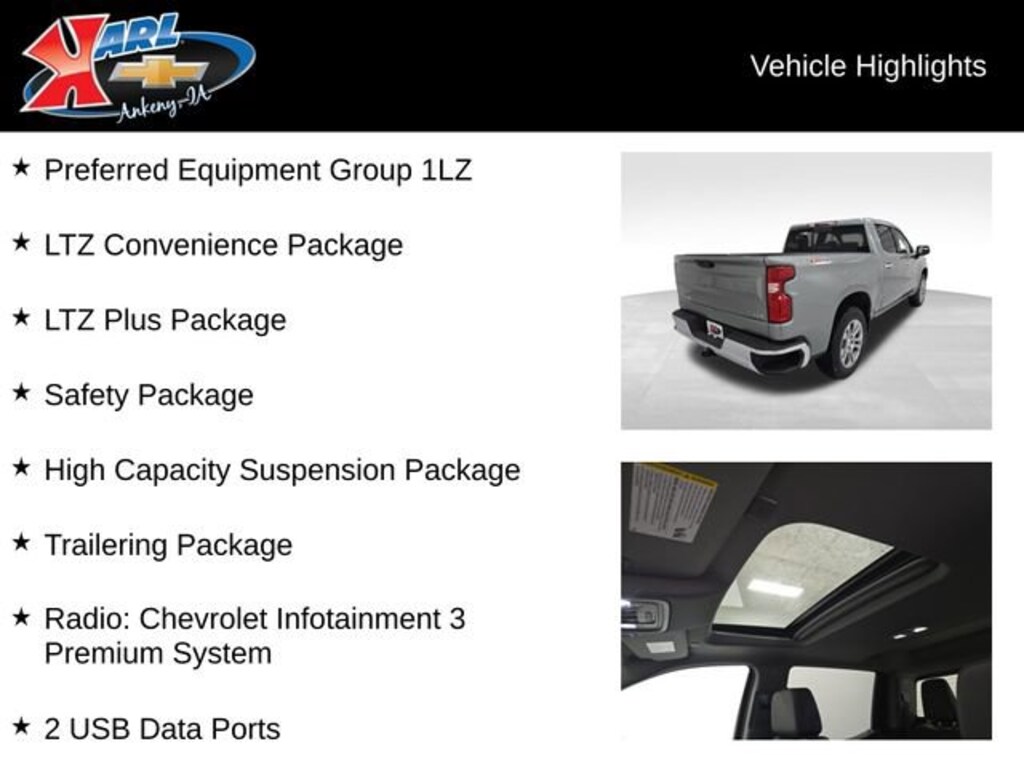 KARL
Ankeny-IA

Vehicle Highlights

★ Preferred Equipment Group 1LZ

★ LTZ Convenience Package

★ LTZ Plus Package

★ Safety Package

★ High Capacity Suspension Package

★ Trailering Package

★ Radio: Chevrolet Infotainment 3 Premium System

★ 2 USB Data Ports